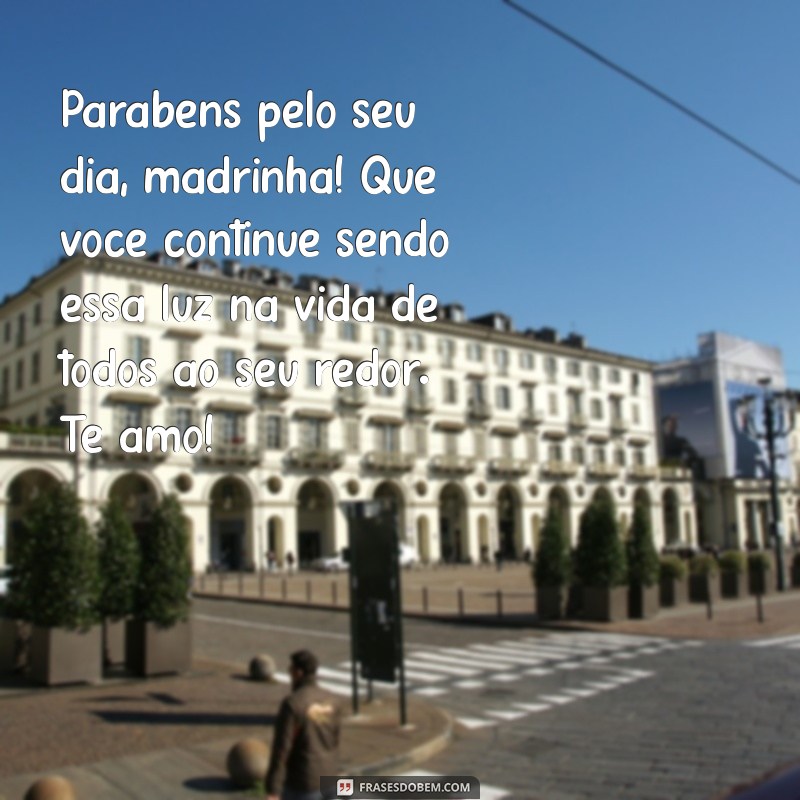 Parabens pelo seu dia, madrinha! Que voce continue sendo essa luz na vida de todos ao seu redor. Te amo!

FRASESDOBEM.COM